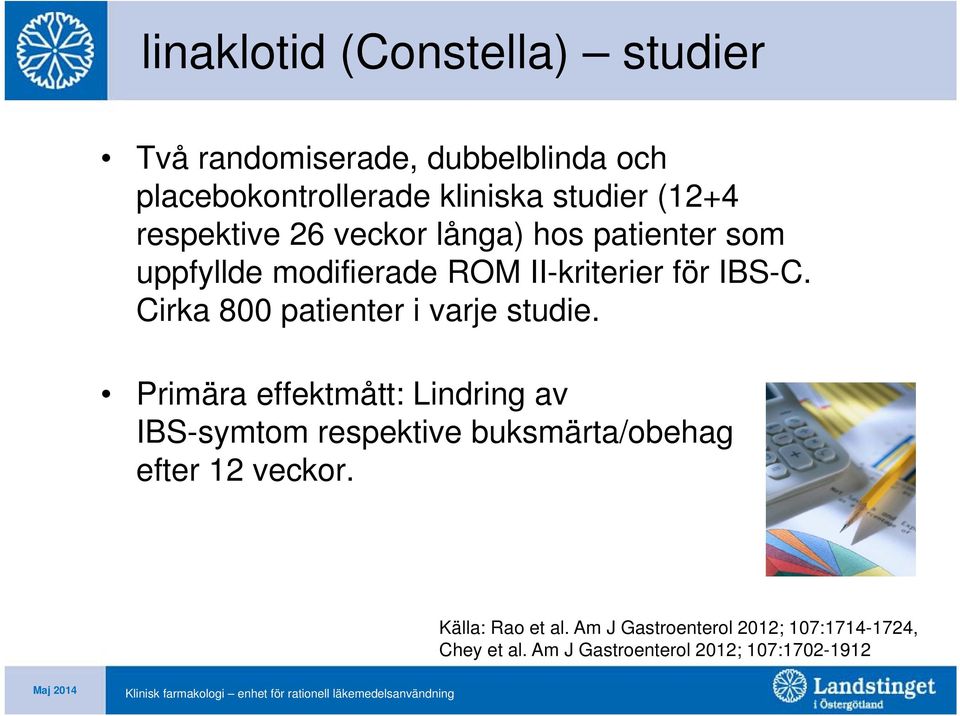 linaklotid (Constella) – studier

• Två randomiserade, dubbelblinda och placebokontrollerade kliniska studier (12+4 respektive 26 veckor långa) hos patienter som uppfyllde modifierade ROM II-kriterier för IBS-C. Cirka 800 patienter i varje studie.

• Primära effektmått: Lindring av IBS-symtom respektive buksmärta/obehag efter 12 veckor.

Källa: Rao et al. Am J Gastroenterol 2012; 107:1714-1724, Chey et al. Am J Gastroenterol 2012; 107:1702-1912

Maj 2014

Klinisk farmakologi – enhet för rationell läkemedelsanvändning

Landstinget i Östergötland